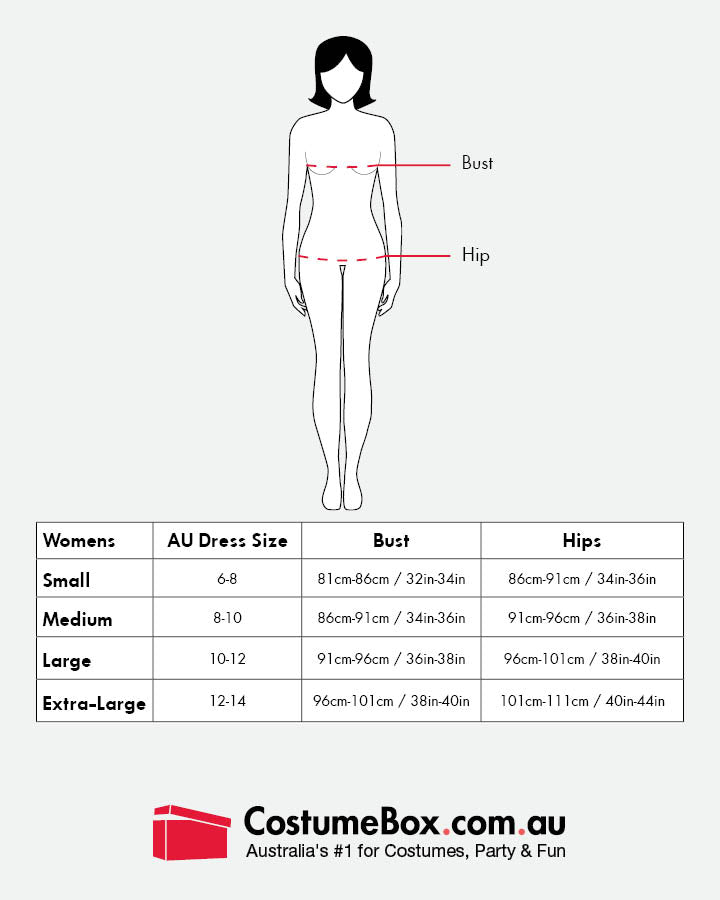 Bust

Hip

| Womens | AU Dress Size | Bust | Hips |
|---|---|---|---|
| Small | 6-8 | 81cm-86cm / 32in-34in | 86cm-91cm / 34in-36in |
| Medium | 8-10 | 86cm-91cm / 34in-36in | 91cm-96cm / 36in-38in |
| Large | 10-12 | 91cm-96cm / 36in-38in | 96cm-101cm / 38in-40in |
| Extra-Large | 12-14 | 96cm-101cm / 38in-40in | 101cm-111cm / 40in-44in |

CostumeBox.com.au
Australia's #1 for Costumes, Party & Fun